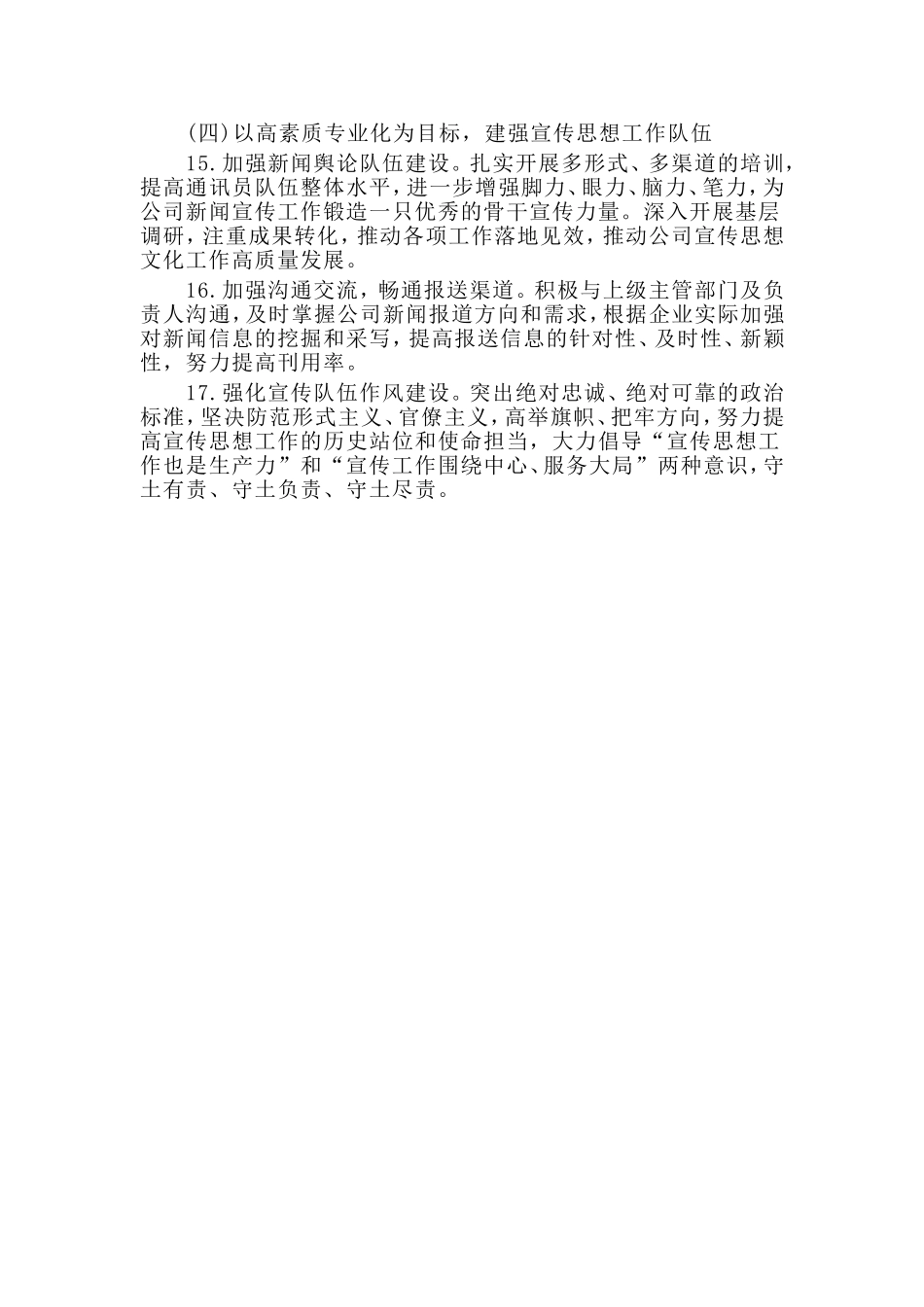 (四)以高素质专业化为目标，建强宣传思想工作队伍

15.加强新闻舆论队伍建设。扎实开展多形式、多渠道的培训，提高通讯员队伍整体水平，进一步增强脚力、眼力、脑力、笔力，为公司新闻宣传工作锻造一只优秀的骨干宣传力量。深入开展基层调研，注重成果转化，推动各项工作落地见效，推动公司宣传思想文化工作高质量发展。

16.加强沟通交流，畅通报送渠道。积极与上级主管部门及负责人沟通，及时掌握公司新闻报道方向和需求，根据企业实际加强对新闻信息的挖掘和采写，提高报送信息的针对性、及时性、新颖性，努力提高刊用率。

17.强化宣传队伍作风建设。突出绝对忠诚、绝对可靠的政治标准，坚决防范形式主义、官僚主义，高举旗帜、把牢方向，努力提高宣传思想工作的历史站位和使命担当，大力倡导“宣传思想工作也是生产力”和“宣传工作围绕中心、服务大局”两种意识，守土有责、守土负责、守土尽责。